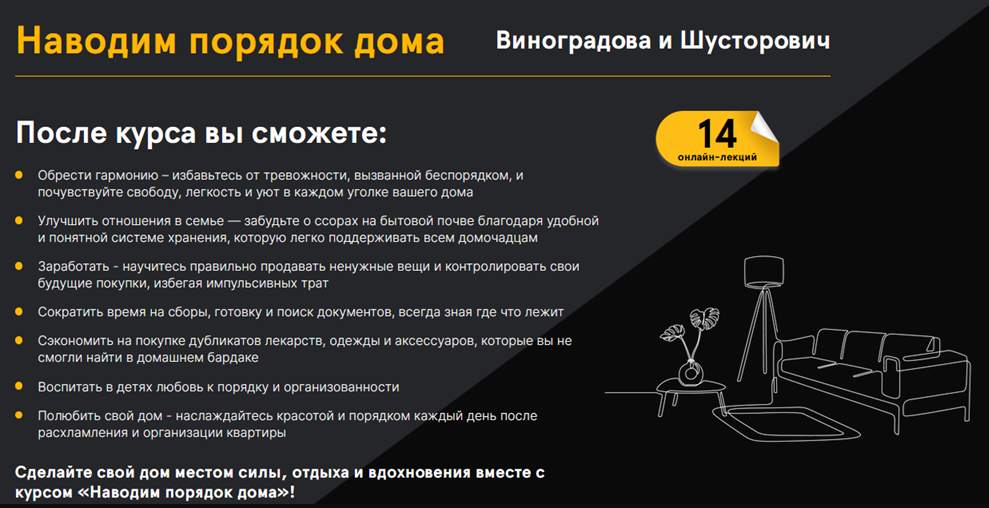 Наводим порядок дома

Виноградова и Шусторович

После курса вы сможете:

14
онлайн-лекций

Обрести гармонию – избавьтесь от тревожности, вызванной беспорядком, и почувствуйте свободу, легкость и уют в каждом уголке вашего дома

Улучшить отношения в семье — забудьте о ссорах на бытовой почве благодаря удобной и понятной системе хранения, которую легко поддерживать всем домочадцам

Заработать - научитесь правильно продавать ненужные вещи и контролировать свои будущие покупки, избегая импульсивных трат

Сократить время на сборы, готовку и поиск документов, всегда зная где что лежит

Сэкономить на покупке дубликатов лекарств, одежды и аксессуаров, которые вы не смогли найти в домашнем бардаке

Воспитать в детях любовь к порядку и организованности

Полюбить свой дом - наслаждайтесь красотой и порядком каждый день после расхламления и организации квартиры

Сделайте свой дом местом силы, отдыха и вдохновения вместе с курсом «Наводим порядок дома»!